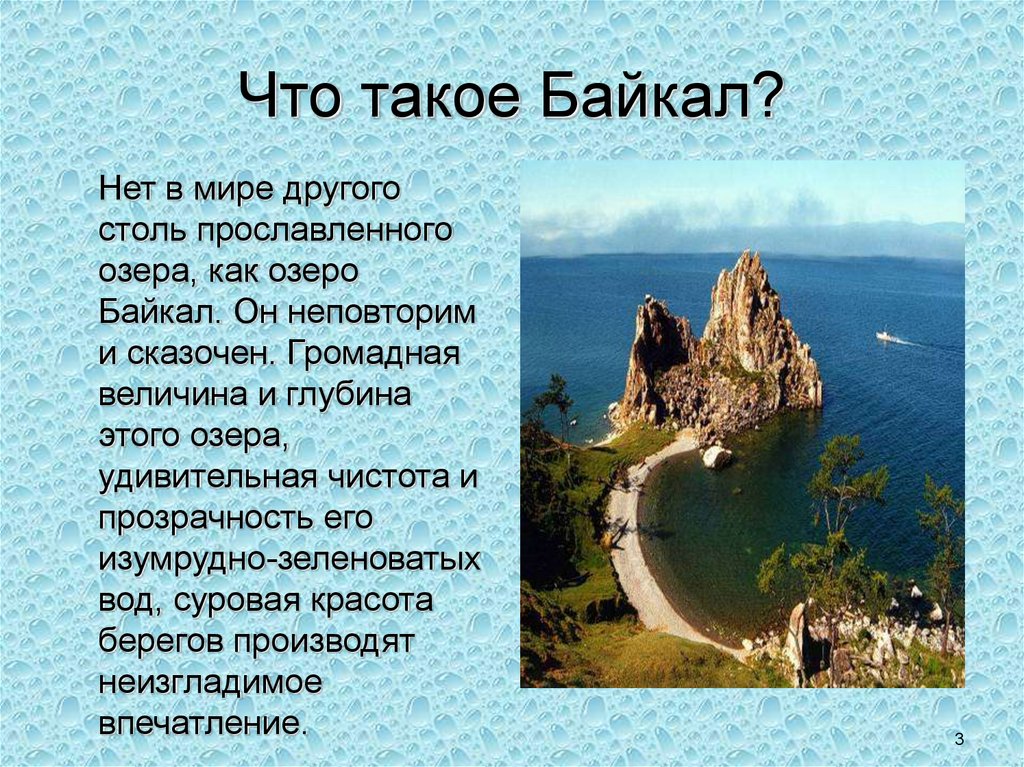 Что такое Байкал?

Нет в мире другого столь прославленного озера, как озеро Байкал. Он неповторим и сказочен. Громадная величина и глубина этого озера, удивительная чистота и прозрачность его изумрудно-зеленоватых вод, суровая красота берегов производят неизгладимое впечатление.

3